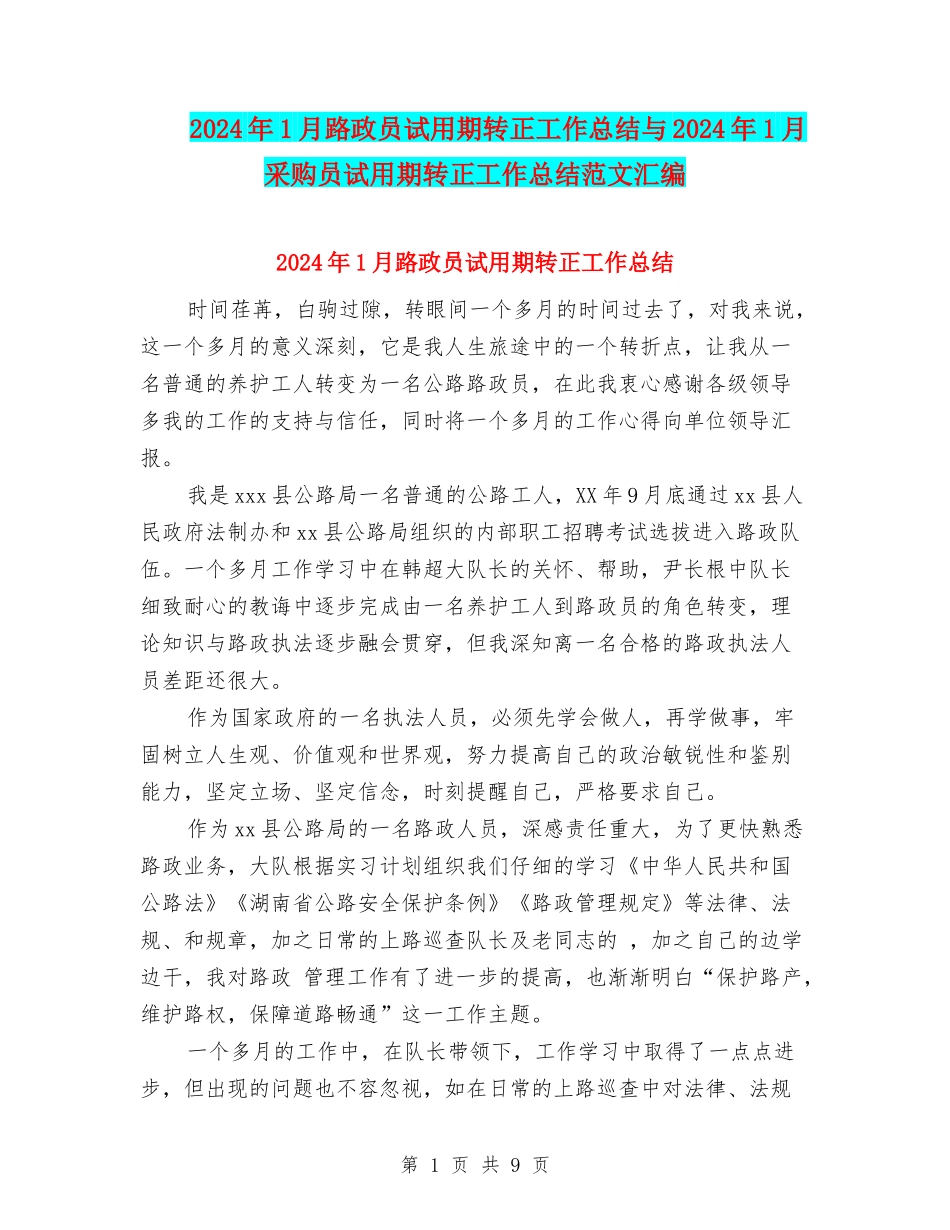 2024年1月路政员试用期转正工作总结与2024年1月采购员试用期转正工作总结范文汇编

2024年1月路政员试用期转正工作总结

时间荏苒，白驹过隙，转眼间一个多月的时间过去了，对我来说，这一个多月的意义深刻，它是我人生旅途中的一个转折点，让我从一名普通的养护工人转变为一名公路路政员，在此我衷心感谢各级领导多我的工作的支持与信任，同时将一个多月的工作心得向单位领导汇报。

我是xxx县公路局一名普通的公路工人，XX年9月底通过xx县人民政府法制办和xx县公路局组织的内部职工招聘考试选拔进入路政队伍。一个多月工作学习中在韩超大队长的关怀、帮助，尹长根中队长细致耐心的教诲中逐步完成由一名养护工人到路政员的角色转变，理论知识与路政执法逐步融会贯穿，但我深知离一名合格的路政执法人员差距还很大。

作为国家政府的一名执法人员，必须先学会做人，再学做事，牢固树立人生观、价值观和世界观，努力提高自己的政治敏锐性和鉴别能力，坚定立场、坚定信念，时刻提醒自己，严格要求自己。

作为xx县公路局的一名路政人员，深感责任重大，为了更快熟悉路政业务，大队根据实习计划组织我们仔细的学习《中华人民共和国公路法》《湖南省公路安全保护条例》《路政管理规定》等法律、法规、和规章，加之日常的上路巡查队长及老同志的 ，加之自己的边学边干，我对路政 管理工作有了进一步的提高，也渐渐明白“保护路产，维护路权，保障道路畅通”这一工作主题。

一个多月的工作中，在队长带领下，工作学习中取得了一点点进步，但出现的问题也不容忽视，如在日常的上路巡查中对法律、法规

第 1 页 共 9 页